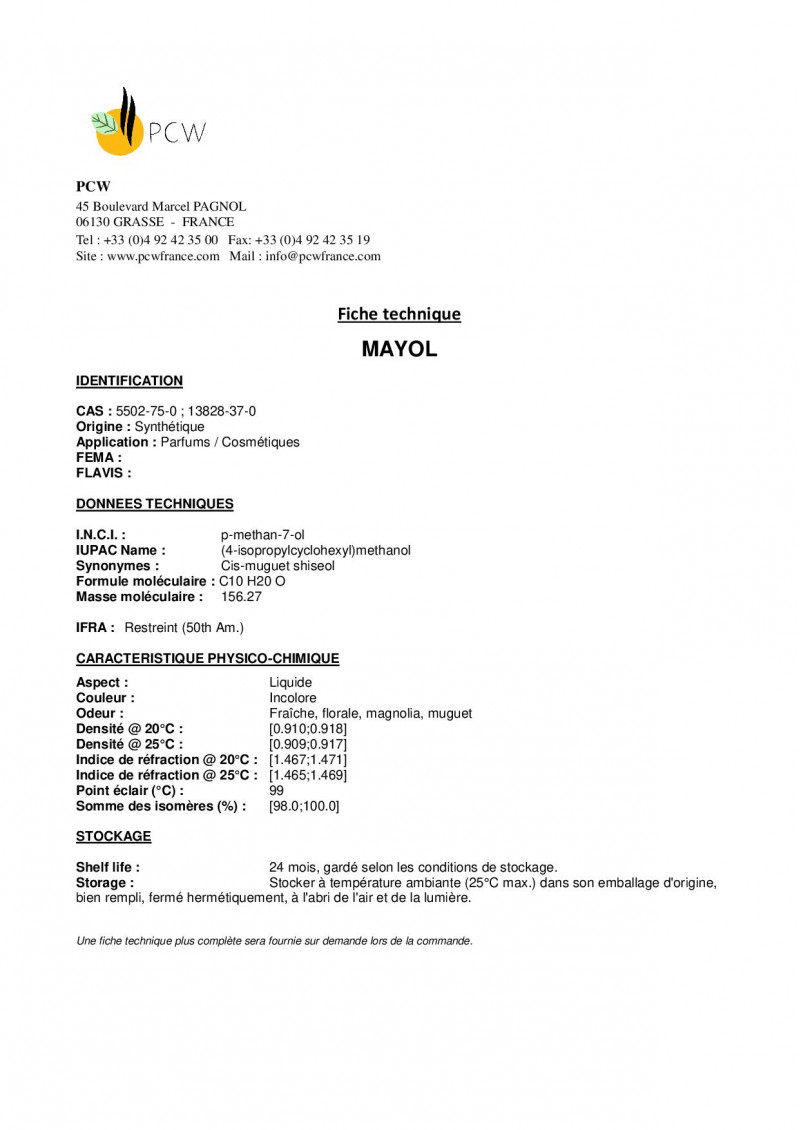 PCW

PCW
45 Boulevard Marcel PAGNOL
06130 GRASSE - FRANCE
Tel : +33 (0)4 92 42 35 00 Fax: +33 (0)4 92 42 35 19
Site : www.pcwfrance.com Mail : info@pcwfrance.com

Fiche technique

MAYOL

IDENTIFICATION

CAS : 5502-75-0 ; 13828-37-0
Origine : Synthétique
Application : Parfums / Cosmétiques
FEMA :
FLAVIS :

DONNEES TECHNIQUES

I.N.C.I. : p-methan-7-ol
IUPAC Name : (4-isopropylcyclohexyl)methanol
Synonymes : Cis-muguet shiseol
Formule moléculaire : C10 H20 O
Masse moléculaire : 156.27

IFRA : Restreint (50th Am.)

CARACTERISTIQUE PHYSICO-CHIMIQUE

Aspect : Liquide
Couleur : Incolore
Odeur : Fraîche, florale, magnolia, muguet
Densité @ 20°C : [0.910;0.918]
Densité @ 25°C : [0.909;0.917]
Indice de réfraction @ 20°C : [1.467;1.471]
Indice de réfraction @ 25°C : [1.465;1.469]
Point éclair (°C) : 99
Somme des isomères (%) : [98.0;100.0]

STOCKAGE

Shelf life : 24 mois, gardé selon les conditions de stockage.
Storage : Stocker à température ambiante (25°C max.) dans son emballage d'origine, bien rempli, fermé hermétiquement, à l'abri de l'air et de la lumière.

Une fiche technique plus complète sera fournie sur demande lors de la commande.